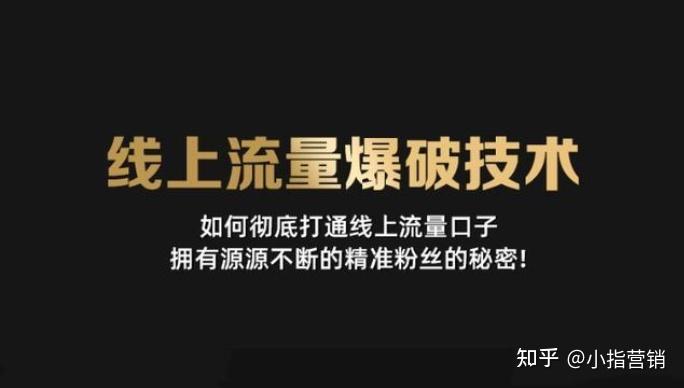 线上流量爆破技术

如何彻底打通线上流量口子
拥有源源不断的精准粉丝的秘密！

知乎 @小指营销